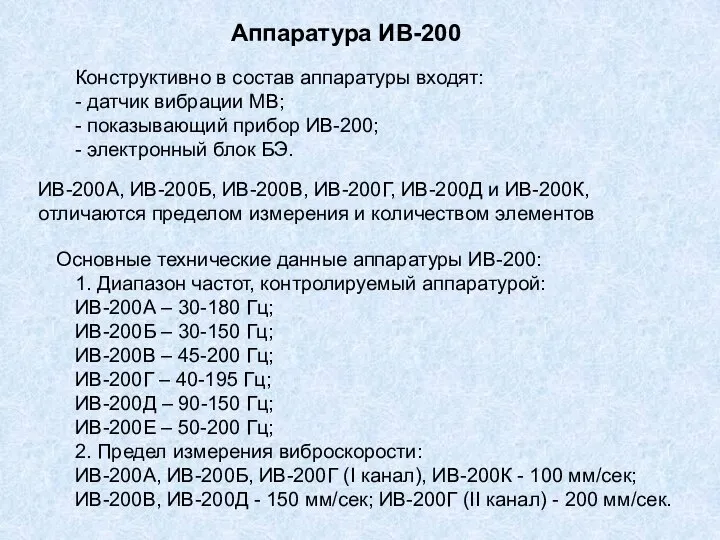 Аппаратура ИВ-200

Конструктивно в состав аппаратуры входят:
- датчик вибрации МВ;
- показывающий прибор ИВ-200;
- электронный блок БЭ.

ИВ-200А, ИВ-200Б, ИВ-200В, ИВ-200Г, ИВ-200Д и ИВ-200К, отличаются пределом измерения и количеством элементов

Основные технические данные аппаратуры ИВ-200:
1. Диапазон частот, контролируемый аппаратурой:
ИВ-200А – 30-180 Гц;
ИВ-200Б – 30-150 Гц;
ИВ-200В – 45-200 Гц;
ИВ-200Г – 40-195 Гц;
ИВ-200Д – 90-150 Гц;
ИВ-200Е – 50-200 Гц;
2. Предел измерения виброскорости:
ИВ-200А, ИВ-200Б, ИВ-200Г (I канал), ИВ-200К - 100 мм/сек;
ИВ-200В, ИВ-200Д - 150 мм/сек; ИВ-200Г (II канал) - 200 мм/сек.